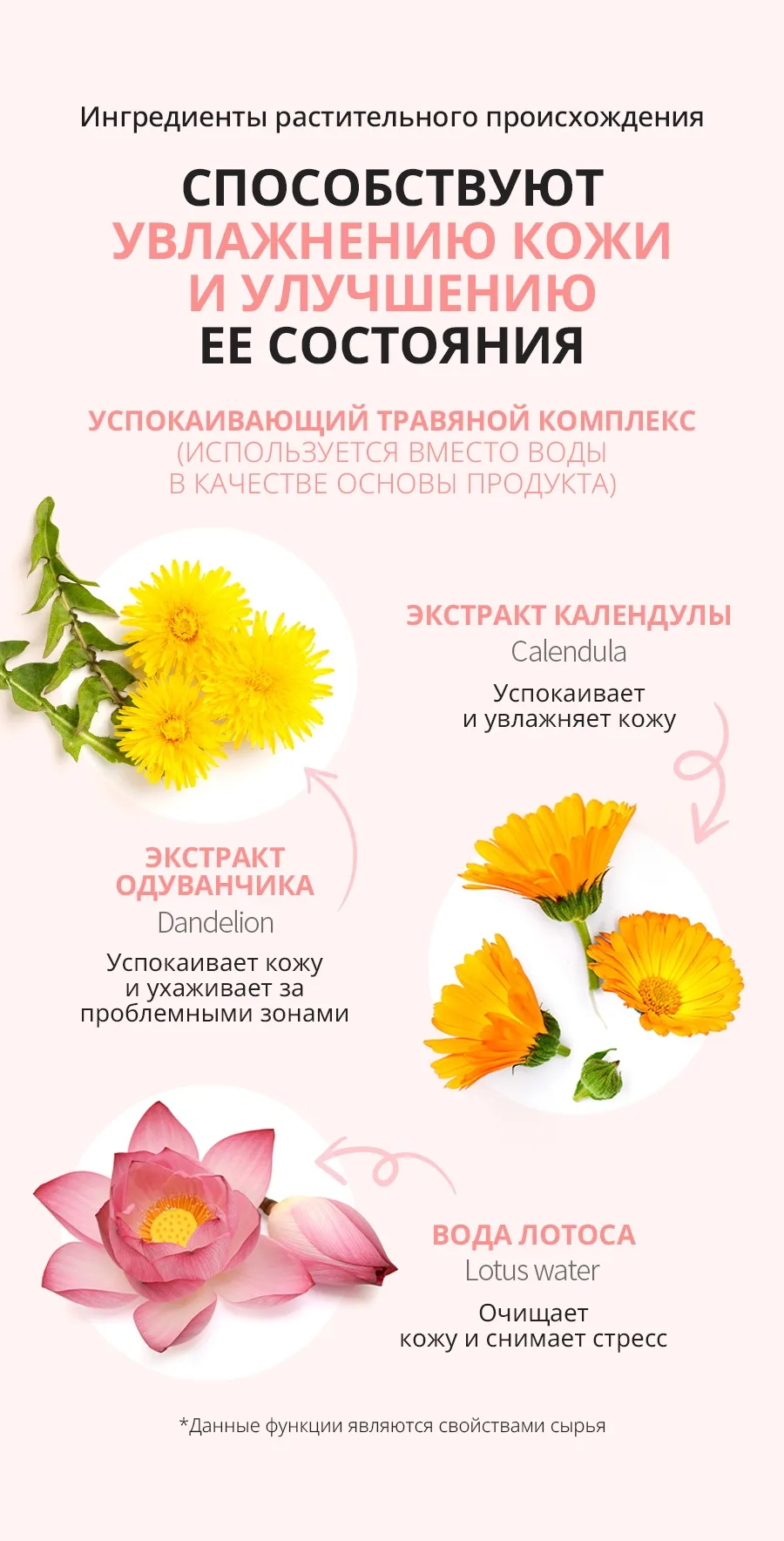 Ингредиенты растительного происхождения

СПОСОБСТВУЮТ УВЛАЖНЕНИЮ КОЖИ И УЛУЧШЕНИЮ ЕЕ СОСТОЯНИЯ

УСПОКАИВАЮЩИЙ ТРАВЯНОЙ КОМПЛЕКС
(ИСПОЛЬЗУЕТСЯ ВМЕСТО ВОДЫ В КАЧЕСТВЕ ОСНОВЫ ПРОДУКТА)

ЭКСТРАКТ КАЛЕНДУЛЫ
Calendula
Успокаивает и увлажняет кожу

ЭКСТРАКТ ОДУВАНЧИКА
Dandelion
Успокаивает кожу и ухаживает за проблемными зонами

ВОДА ЛОТОСА
Lotus water
Очищает кожу и снимает стресс

*Данные функции являются свойствами сырья